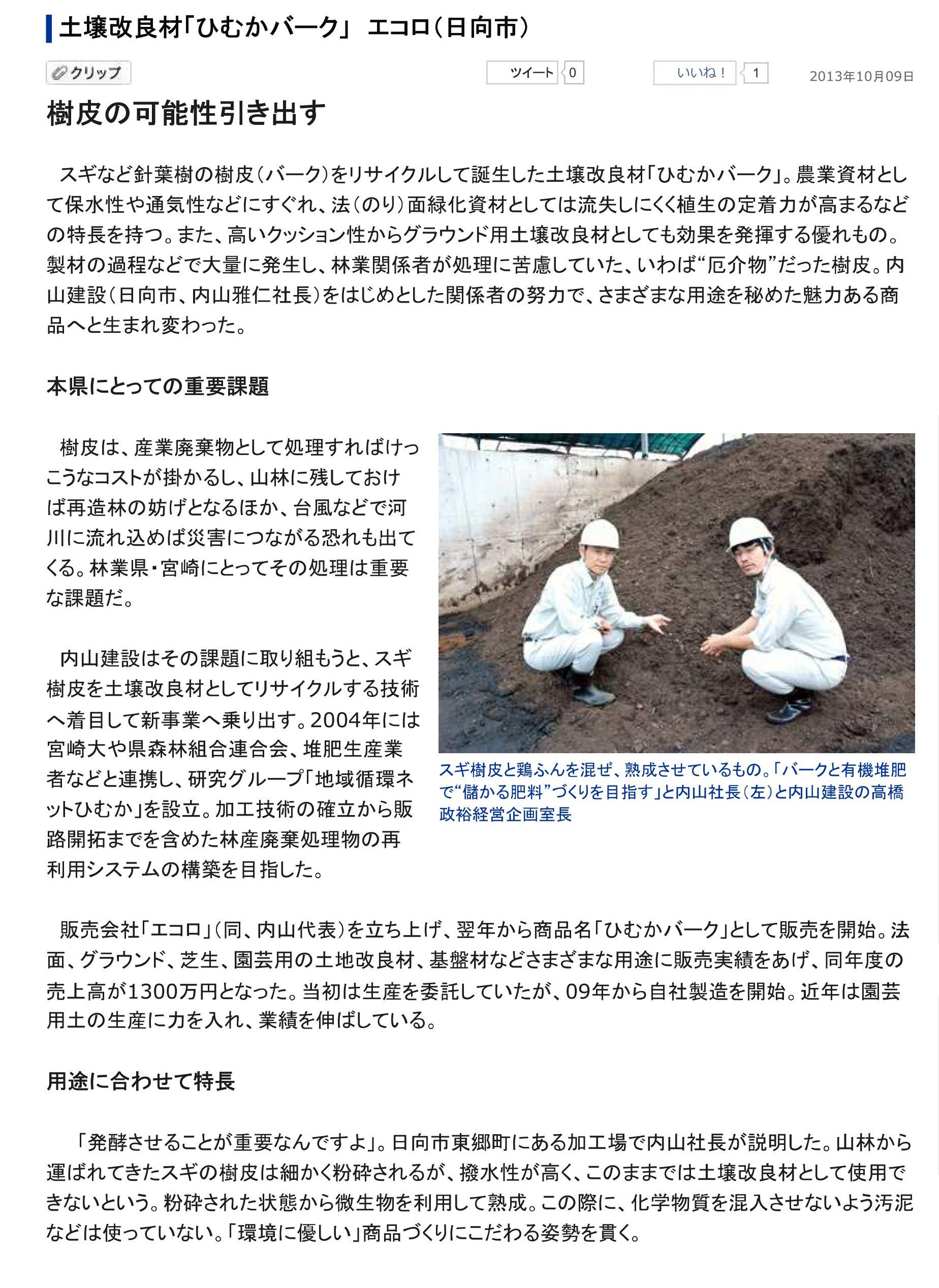 土壌改良材「ひむかバーク」 エコロ（日向市）

クリップ

ツイート 0

いいね！ 1

2013年10月09日

樹皮の可能性引き出す

スギなど針葉樹の樹皮（バーク）をリサイクルして誕生した土壌改良材「ひむかバーク」。農業資材として保水性や通気性などにすぐれ、法（のり）面緑化資材としては流失しにくく植生の定着力が高まるなどの特長を持つ。また、高いクッション性からグラウンド用土壌改良材としても効果を発揮する優れもの。製材の過程などで大量に発生し、林業関係者が処理に苦慮していた、いわば“厄介物”だった樹皮。内山建設（日向市、内山雅仁社長）をはじめとした関係者の努力で、さまざまな用途を秘めた魅力ある商品へと生まれ変わった。

本県にとっての重要課題

樹皮は、産業廃棄物として処理すればけっこうなコストが掛かるし、山林に残しておけば再造林の妨げとなるほか、台風などで河川に流れ込めば災害につながる恐れも出てくる。林業県・宮崎にとってその処理は重要な課題だ。

内山建設はその課題に取り組もうと、スギ樹皮を土壌改良材としてリサイクルする技術へ着目して新事業へ乗り出す。2004年には宮崎大や県森林組合連合会、堆肥生産業者などと連携し、研究グループ「地域循環ネットひむか」を設立。加工技術の確立から販路開拓までを含めた林産廃棄処理物の再利用システムの構築を目指した。

スギ樹皮と鶏ふんを混ぜ、熟成させているもの。「バークと有機堆肥で“儲かる肥料”づくりを目指す」と内山社長（左）と内山建設の高橋政裕経営企画室長

販売会社「エコロ」（同、内山代表）を立ち上げ、翌年から商品名「ひむかバーク」として販売を開始。法面、グラウンド、芝生、園芸用の土地改良材、基盤材などさまざまな用途に販売実績をあげ、同年度の売上高が1300万円となった。当初は生産を委託していたが、09年から自社製造を開始。近年は園芸用土の生産に力を入れ、業績を伸ばしている。

用途に合わせて特長

「発酵させることが重要なんですよ」。日向市東郷町にある加工場で内山社長が説明した。山林から運ばれてきたスギの樹皮は細かく粉砕されるが、撥水性が高く、このままでは土壌改良材として使用できないという。粉砕された状態から微生物を利用して熟成。この際に、化学物質を混入させないよう汚泥などは使っていない。「環境に優しい」商品づくりにこだわる姿勢を貫く。